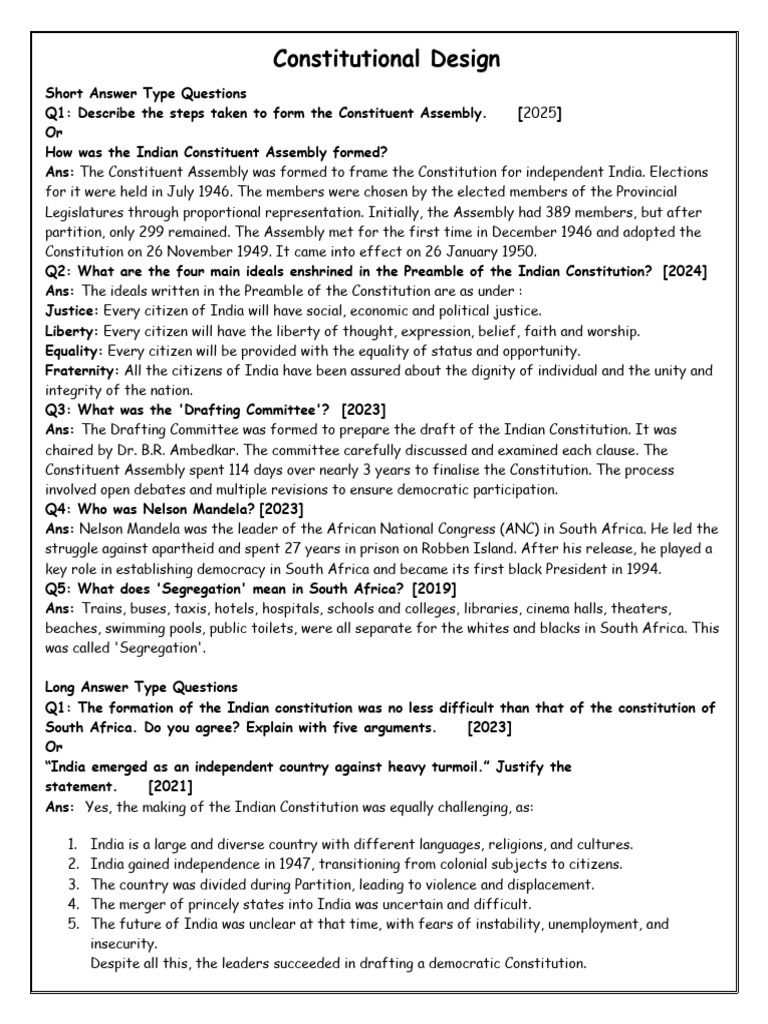 Constitutional Design

Short Answer Type Questions
Q1: Describe the steps taken to form the Constituent Assembly. [2025]
Or
How was the Indian Constituent Assembly formed?
Ans: The Constituent Assembly was formed to frame the Constitution for independent India. Elections for it were held in July 1946. The members were chosen by the elected members of the Provincial Legislatures through proportional representation. Initially, the Assembly had 389 members, but after partition, only 299 remained. The Assembly met for the first time in December 1946 and adopted the Constitution on 26 November 1949. It came into effect on 26 January 1950.
Q2: What are the four main ideals enshrined in the Preamble of the Indian Constitution? [2024]
Ans: The ideals written in the Preamble of the Constitution are as under :
Justice: Every citizen of India will have social, economic and political justice.
Liberty: Every citizen will have the liberty of thought, expression, belief, faith and worship.
Equality: Every citizen will be provided with the equality of status and opportunity.
Fraternity: All the citizens of India have been assured about the dignity of individual and the unity and integrity of the nation.
Q3: What was the 'Drafting Committee'? [2023]
Ans: The Drafting Committee was formed to prepare the draft of the Indian Constitution. It was chaired by Dr. B.R. Ambedkar. The committee carefully discussed and examined each clause. The Constituent Assembly spent 114 days over nearly 3 years to finalise the Constitution. The process involved open debates and multiple revisions to ensure democratic participation.
Q4: Who was Nelson Mandela? [2023]
Ans: Nelson Mandela was the leader of the African National Congress (ANC) in South Africa. He led the struggle against apartheid and spent 27 years in prison on Robben Island. After his release, he played a key role in establishing democracy in South Africa and became its first black President in 1994.
Q5: What does 'Segregation' mean in South Africa? [2019]
Ans: Trains, buses, taxis, hotels, hospitals, schools and colleges, libraries, cinema halls, theaters, beaches, swimming pools, public toilets, were all separate for the whites and blacks in South Africa. This was called 'Segregation'.

Long Answer Type Questions
Q1: The formation of the Indian constitution was no less difficult than that of the constitution of South Africa. Do you agree? Explain with five arguments. [2023]
Or
"India emerged as an independent country against heavy turmoil." Justify the statement. [2021]
Ans: Yes, the making of the Indian Constitution was equally challenging, as:

1. India is a large and diverse country with different languages, religions, and cultures.
2. India gained independence in 1947, transitioning from colonial subjects to citizens.
3. The country was divided during Partition, leading to violence and displacement.
4. The merger of princely states into India was uncertain and difficult.
5. The future of India was unclear at that time, with fears of instability, unemployment, and insecurity.
Despite all this, the leaders succeeded in drafting a democratic Constitution.